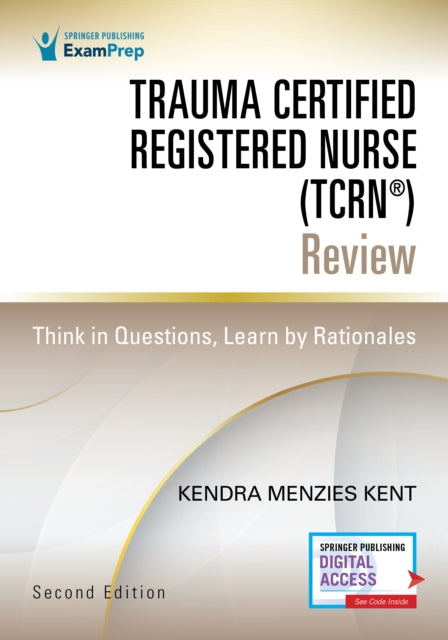 SPRINGER PUBLISHING
ExamPrep

TRAUMA CERTIFIED REGISTERED NURSE (TCRN®)
Review

Think in Questions, Learn by Rationales

KENDRA MENZIES KENT

SPRINGER PUBLISHING
DIGITAL ACCESS
See Code Inside

Second Edition